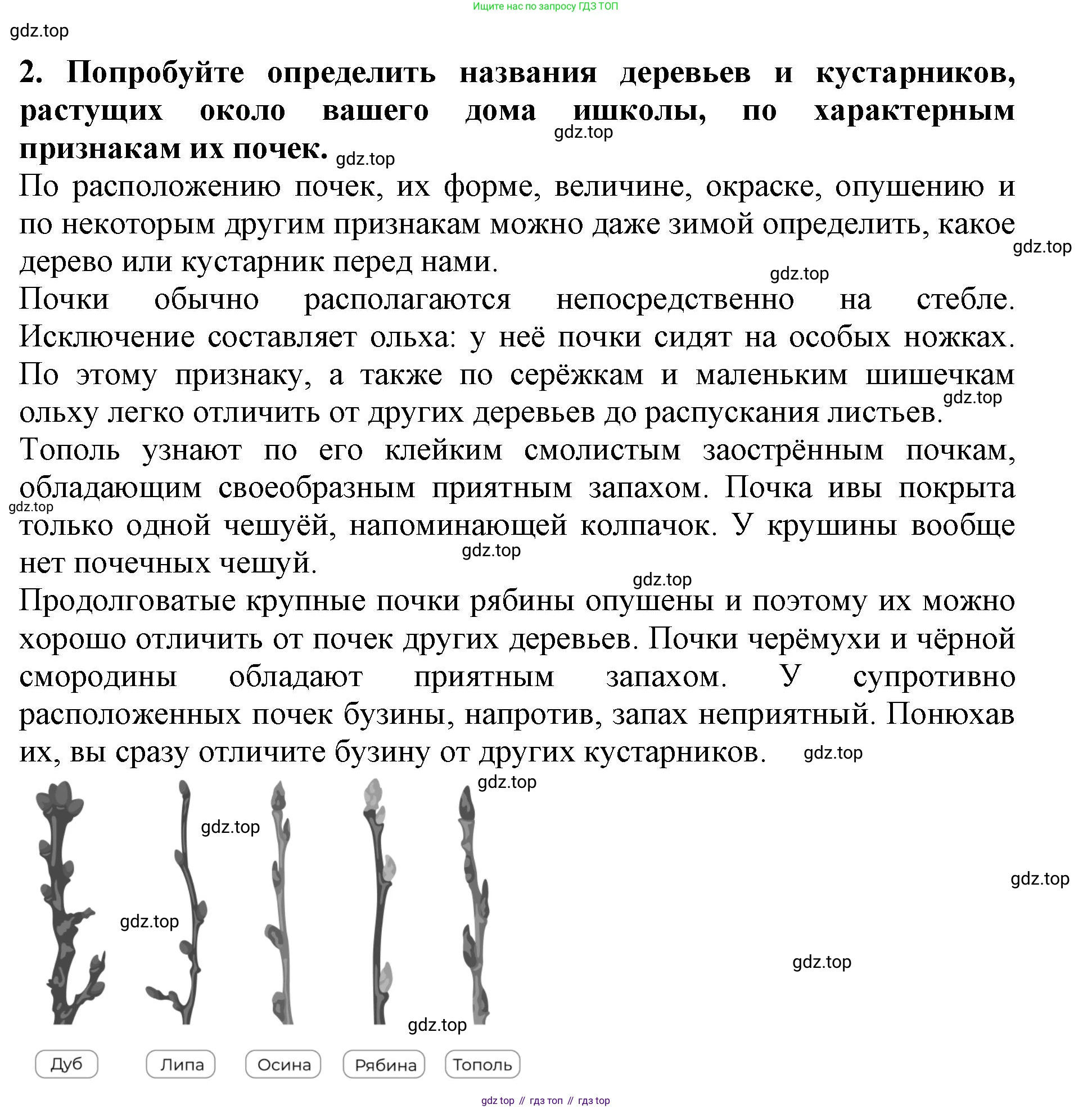 Ищите нас по запросу ГДЗ ТОП

gdz.top

**2. Попробуйте определить названия деревьев и кустарников, растущих около вашего дома ишколы, по характерным признакам их почек.**

gdz.top

gdz.top

По расположению почек, их форме, величине, окраске, опушению и по некоторым другим признакам можно даже зимой определить, какое дерево или кустарник перед нами.

gdz.top

gdz.top

Почки обычно располагаются непосредственно на стебле. Исключение составляет ольха: у неё почки сидят на особых ножках. По этому признаку, а также по серёжкам и маленьким шишечкам ольху легко отличить от других деревьев до распускания листьев.

gdz.top

Тополь узнают по его клейким смолистым заострённым почкам, обладающим своеобразным приятным запахом. Почка ивы покрыта только одной чешуёй, напоминающей колпачок. У крушины вообще нет почечных чешуй.

gdz.top

gdz.top

gdz.top

Продолговатые крупные почки рябины опушены и поэтому их можно хорошо отличить от почек других деревьев. Почки черёмухи и чёрной смородины обладают приятным запахом. У супротивно расположенных почек бузины, напротив, запах неприятный. Понюхав их, вы сразу отличите бузину от других кустарников.

gdz.top

gdz.top

gdz.top

gdz.top

gdz.top

gdz.top

gdz.top

Дуб Липа Осина Рябина Тополь

gdz top // гдз топ // гдз top